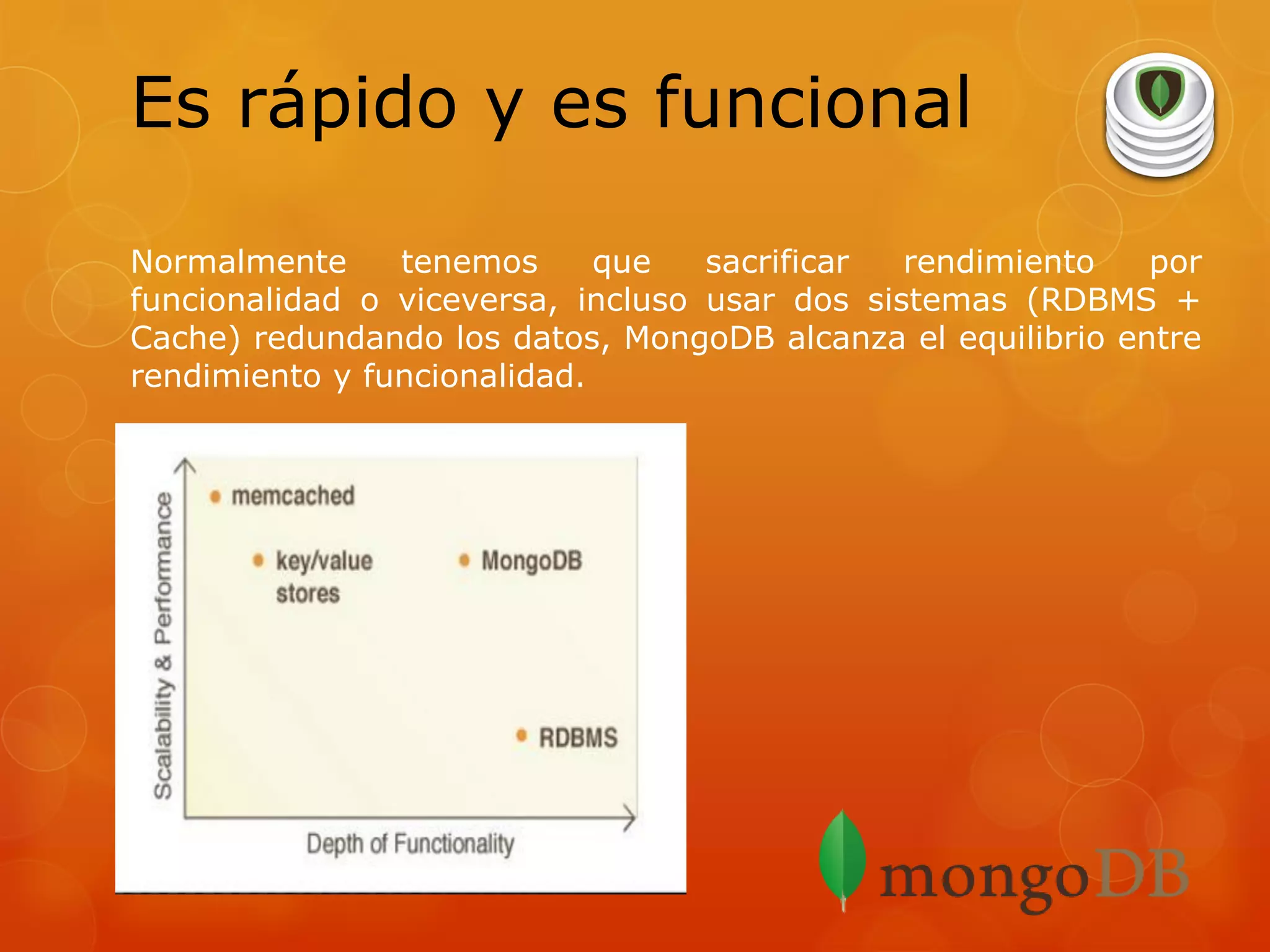 Es rápido y es funcional

Normalmente tenemos que sacrificar rendimiento por funcionalidad o viceversa, incluso usar dos sistemas (RDBMS + Cache) redundando los datos, MongoDB alcanza el equilibrio entre rendimiento y funcionalidad.

Scalability & Performance

memcached

key/value stores

MongoDB

RDBMS

Depth of Functionality

mongoDB